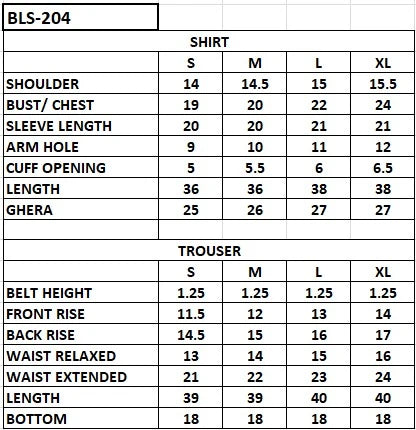 BLS-204

SHIRT

| | S | M | L | XL |
|---|---|---|---|---|
| SHOULDER | 14 | 14.5 | 15 | 15.5 |
| BUST/ CHEST | 19 | 20 | 22 | 24 |
| SLEEVE LENGTH | 20 | 20 | 21 | 21 |
| ARM HOLE | 9 | 10 | 11 | 12 |
| CUFF OPENING | 5 | 5.5 | 6 | 6.5 |
| LENGTH | 36 | 36 | 38 | 38 |
| GHERA | 25 | 26 | 27 | 27 |

TROUSER

| | S | M | L | XL |
|---|---|---|---|---|
| BELT HEIGHT | 1.25 | 1.25 | 1.25 | 1.25 |
| FRONT RISE | 11.5 | 12 | 13 | 14 |
| BACK RISE | 14.5 | 15 | 16 | 17 |
| WAIST RELAXED | 13 | 14 | 15 | 16 |
| WAIST EXTENDED | 21 | 22 | 23 | 24 |
| LENGTH | 39 | 39 | 40 | 40 |
| BOTTOM | 18 | 18 | 18 | 18 |